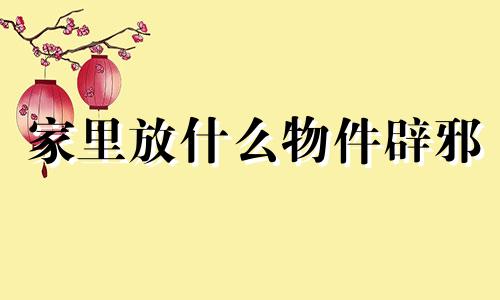 家里放什么物件辟邪